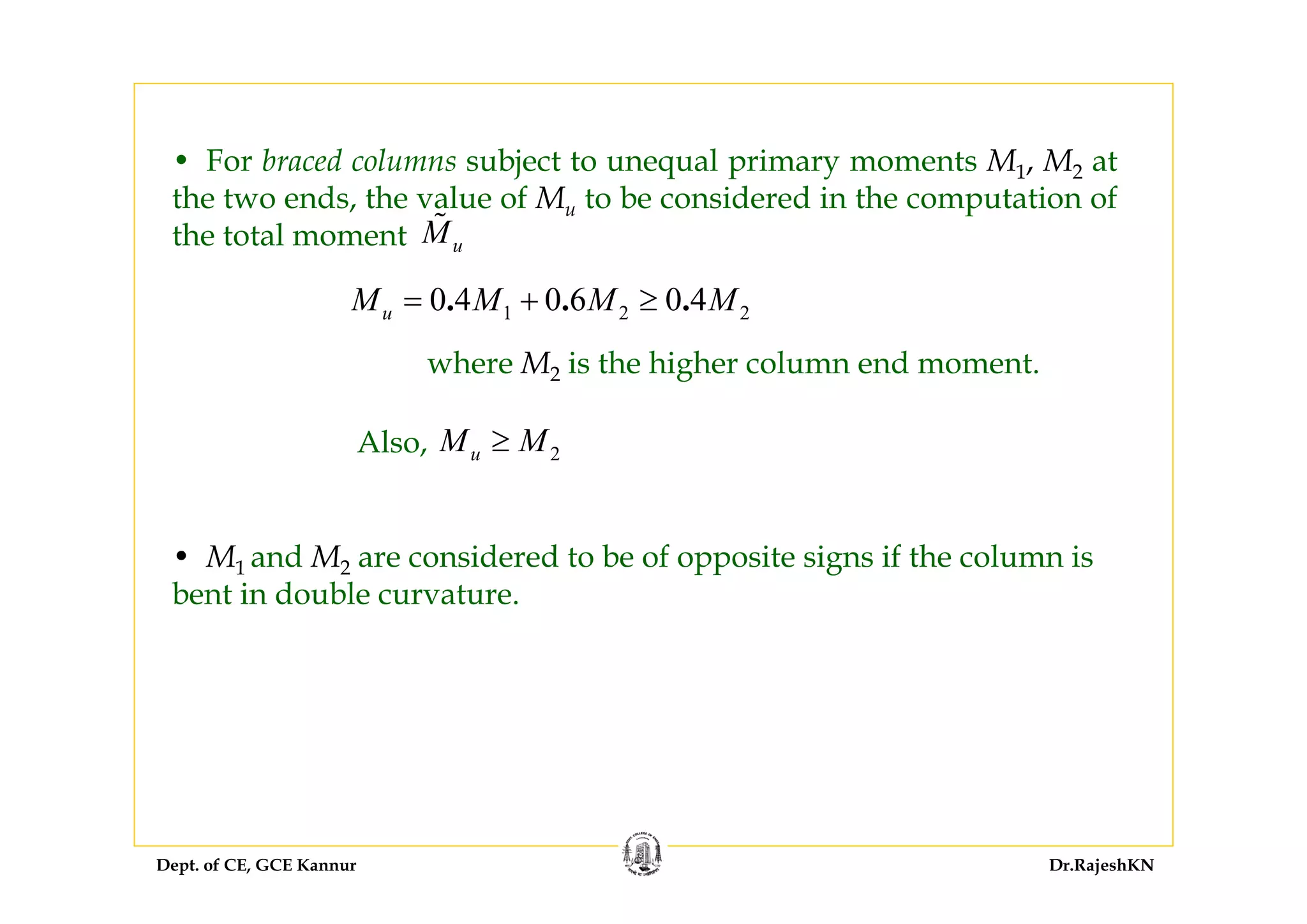 • For braced columns subject to unequal primary moments $M_1$, $M_2$ at the two ends, the value of $M_u$ to be considered in the computation of the total moment $\tilde{M}_u$

$M_u = 0.4M_1 + 0.6M_2 \geq 0.4M_2$

where $M_2$ is the higher column end moment.

Also, $M_u \geq M_2$

• $M_1$ and $M_2$ are considered to be of opposite signs if the column is bent in double curvature.

Dept. of CE, GCE Kannur

Dr.RajeshKN